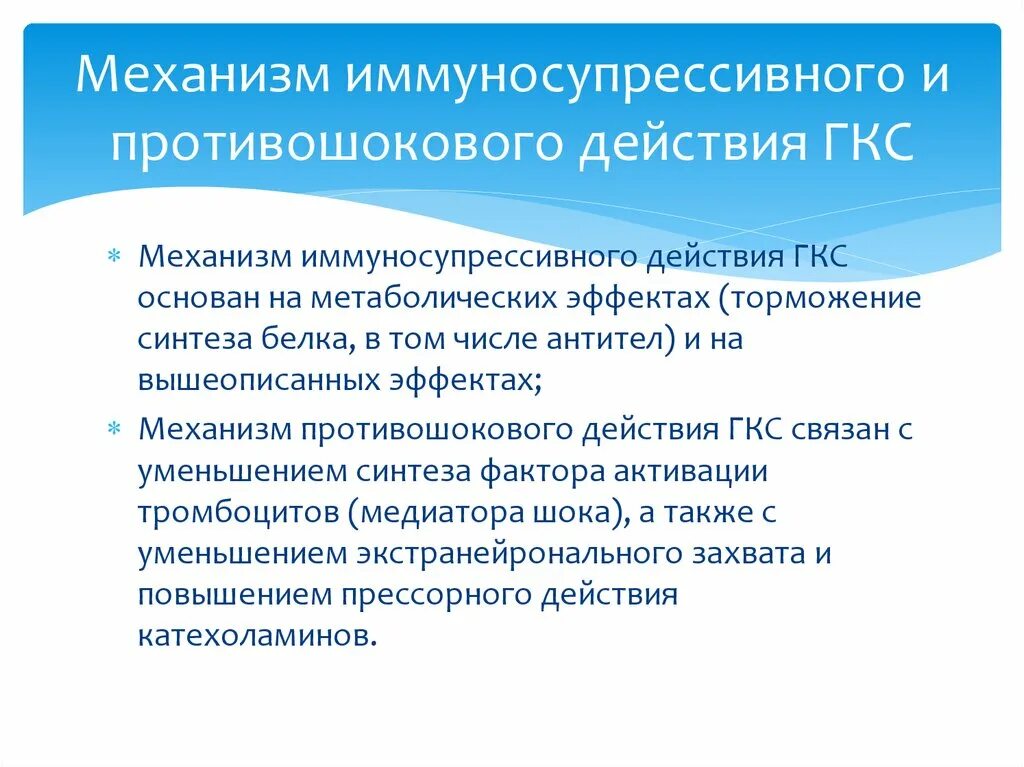 Механизм иммуносупрессивного и противошокового действия ГКС

* Механизм иммуносупрессивного действия ГКС основан на метаболических эффектах (торможение синтеза белка, в том числе антител) и на вышеописанных эффектах;
* Механизм противошокового действия ГКС связан с уменьшением синтеза фактора активации тромбоцитов (медиатора шока), а также с уменьшением экстранейронального захвата и повышением прессорного действия катехоламинов.